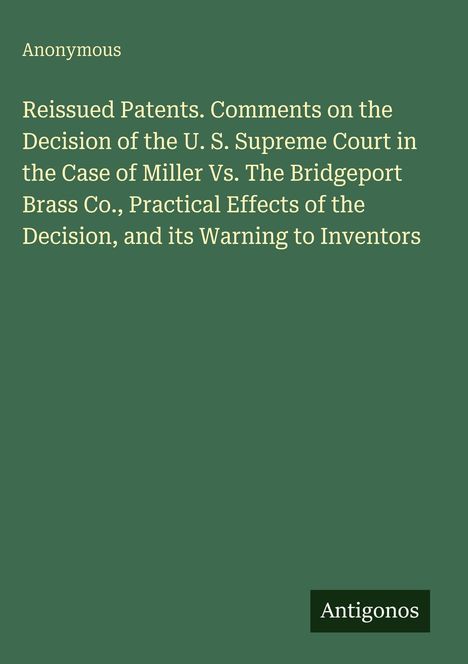 Anonymous

Reissued Patents. Comments on the Decision of the U. S. Supreme Court in the Case of Miller Vs. The Bridgeport Brass Co., Practical Effects of the Decision, and its Warning to Inventors

Antigonos